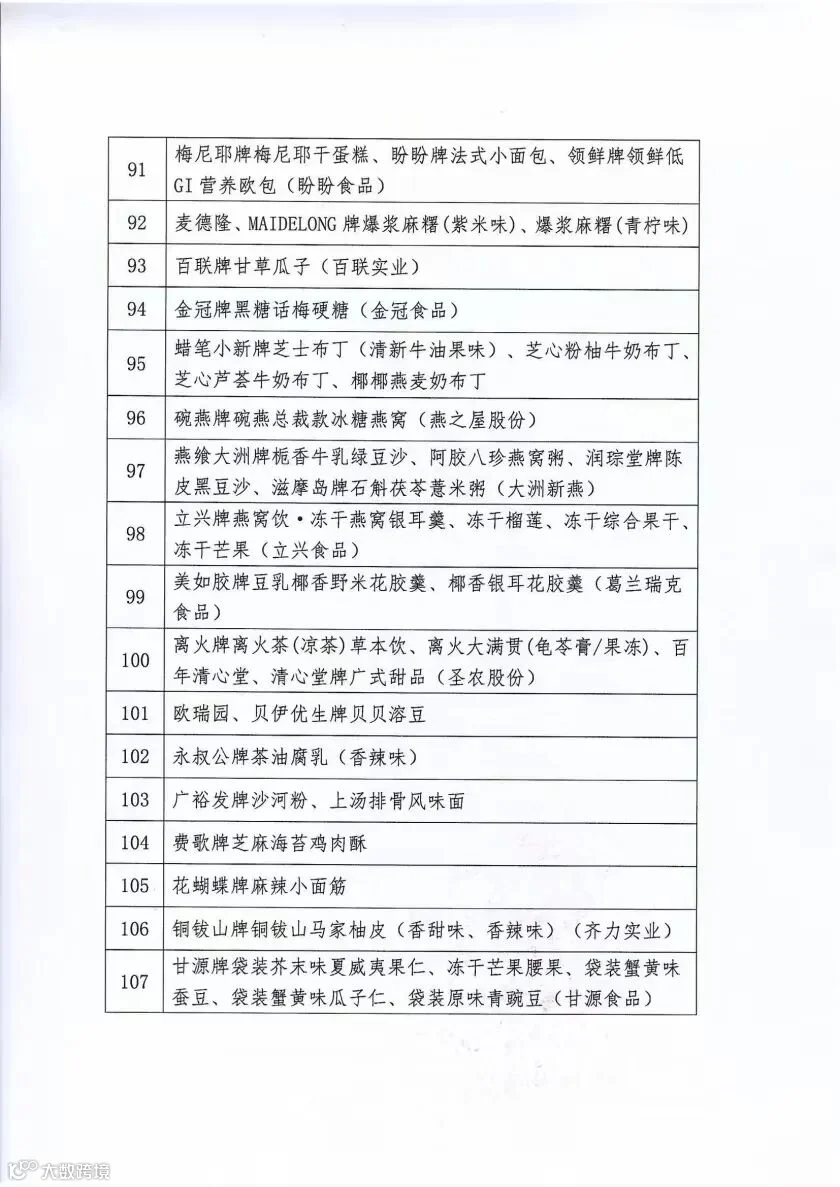 | 91 | 梅尼耶牌梅尼耶干蛋糕、盼盼牌法式小面包、领鲜牌领鲜低GI营养欧包（盼盼食品） |
|---|---|
| 92 | 麦德隆、MAIDELONG牌爆浆麻糬(紫米味)、爆浆麻糬(青柠味) |
| 93 | 百联牌甘草瓜子（百联实业） |
| 94 | 金冠牌黑糖话梅硬糖（金冠食品） |
| 95 | 蜡笔小新牌芝士布丁（清新牛油果味）、芝心粉柚牛奶布丁、芝心芦荟牛奶布丁、椰椰燕麦奶布丁 |
| 96 | 碗燕牌碗燕总裁款冰糖燕窝（燕之屋股份） |
| 97 | 燕飨大洲牌栀香牛乳绿豆沙、阿胶八珍燕窝粥、润琮堂牌陈皮黑豆沙、滋摩岛牌石斛茯苓薏米粥（大洲新燕） |
| 98 | 立兴牌燕窝饮·冻干燕窝银耳羹、冻干榴莲、冻干综合果干、冻干芒果（立兴食品） |
| 99 | 美如胶牌豆乳椰香野米花胶羹、椰香银耳花胶羹（葛兰瑞克食品） |
| 100 | 离火牌离火茶(凉茶)草本饮、离火大满贯(龟苓膏/果冻)、百年清心堂、清心堂牌广式甜品（圣农股份） |
| 101 | 欧瑞园、贝伊优生牌贝贝溶豆 |
| 102 | 永叔公牌茶油腐乳（香辣味） |
| 103 | 广裕发牌沙河粉、上汤排骨风味面 |
| 104 | 费歌牌芝麻海苔鸡肉酥 |
| 105 | 花蝴蝶牌麻辣小面筋 |
| 106 | 铜钹山牌铜钹山马家柚皮（香甜味、香辣味）（齐力实业） |
| 107 | 甘源牌袋装芥末味夏威夷果仁、冻干芒果腰果、袋装蟹黄味蚕豆、袋装蟹黄味瓜子仁、袋装原味青豌豆（甘源食品） |

大数跨境